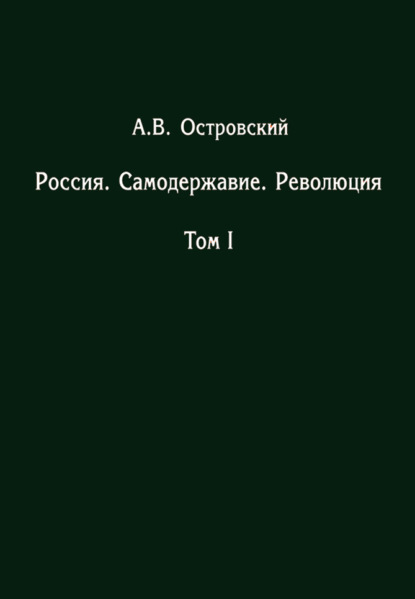 А.В. Островский

Россия. Самодержавие. Революция

Том I